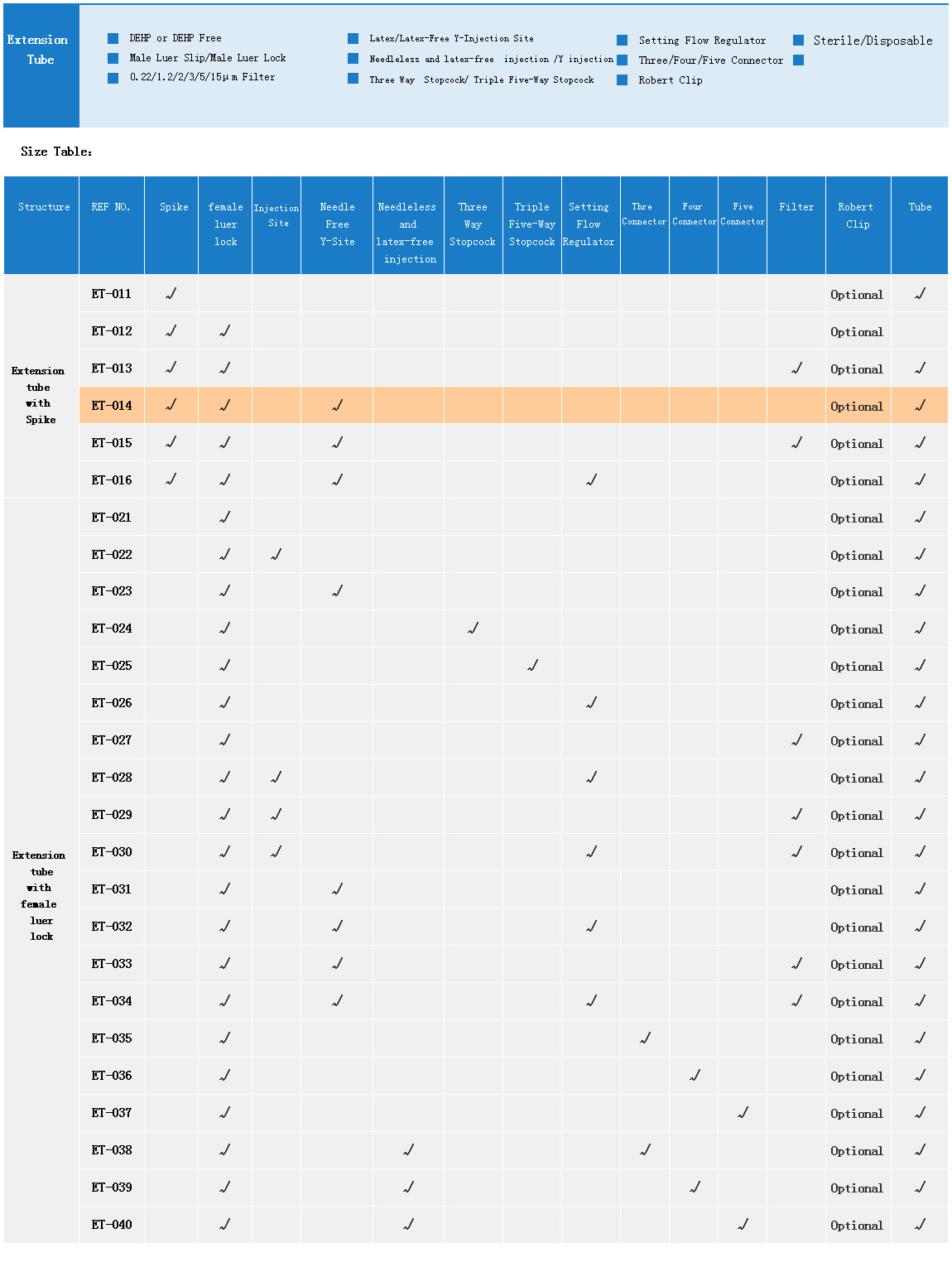 Extension Tube

DEHP or DEHP Free
Male Luer Slip/Male Luer Lock
0.22/1.2/2/3/5/15μm Filter

Latex/Latex-Free Y-Injection Site
Needleless and latex-free injection /Y injection
Three Way Stopcock/ Triple Five-Way Stopcock

Setting Flow Regulator
Three/Four/Five Connector
Robert Clip

Sterile/Disposable

Size Table:

| Structure | REF NO. | Spike | female luer lock | Injection Site | Needle Free Y-Site | Needleless and latex-free injection | Three Way Stopcock | Triple Five-Way Stopcock | Setting Flow Regulator | Thre Connector | Four Connector | Five Connector | Filter | Robert Clip | Tube |
|---|---|---|---|---|---|---|---|---|---|---|---|---|---|---|---|
| Extension tube with Spike | ET-011 | √ | | | | | | | | | | | | Optional | √ |
| | ET-012 | √ | √ | | | | | | | | | | | Optional | |
| | ET-013 | √ | √ | | | | | | | | | | √ | Optional | √ |
| | ET-014 | √ | √ | | √ | | | | | | | | | Optional | √ |
| | ET-015 | √ | √ | | √ | | | | | | | | √ | Optional | √ |
| | ET-016 | √ | √ | | √ | | | | √ | | | | | Optional | √ |
| Extension tube with female luer lock | ET-021 | | √ | | | | | | | | | | | Optional | √ |
| | ET-022 | | √ | √ | | | | | | | | | | Optional | √ |
| | ET-023 | | √ | | √ | | | | | | | | | Optional | √ |
| | ET-024 | | √ | | | | √ | | | | | | | Optional | √ |
| | ET-025 | | √ | | | | | √ | | | | | | Optional | √ |
| | ET-026 | | √ | | | | | | √ | | | | | Optional | √ |
| | ET-027 | | √ | | | | | | | | | | √ | Optional | √ |
| | ET-028 | | √ | √ | | | | | √ | | | | | Optional | √ |
| | ET-029 | | √ | √ | | | | | | | | | √ | Optional | √ |
| | ET-030 | | √ | √ | | | | | √ | | | | √ | Optional | √ |
| | ET-031 | | √ | | √ | | | | | | | | | Optional | √ |
| | ET-032 | | √ | | √ | | | | √ | | | | | Optional | √ |
| | ET-033 | | √ | | √ | | | | | | | | √ | Optional | √ |
| | ET-034 | | √ | | √ | | | | √ | | | | √ | Optional | √ |
| | ET-035 | | √ | | | | | | | √ | | | | Optional | √ |
| | ET-036 | | √ | | | | | | | | √ | | | Optional | √ |
| | ET-037 | | √ | | | | | | | | | √ | | Optional | √ |
| | ET-038 | | √ | | | √ | | | | √ | | | | Optional | √ |
| | ET-039 | | √ | | | √ | | | | | √ | | | Optional | √ |
| | ET-040 | | √ | | | √ | | | | | | √ | | Optional | √ |